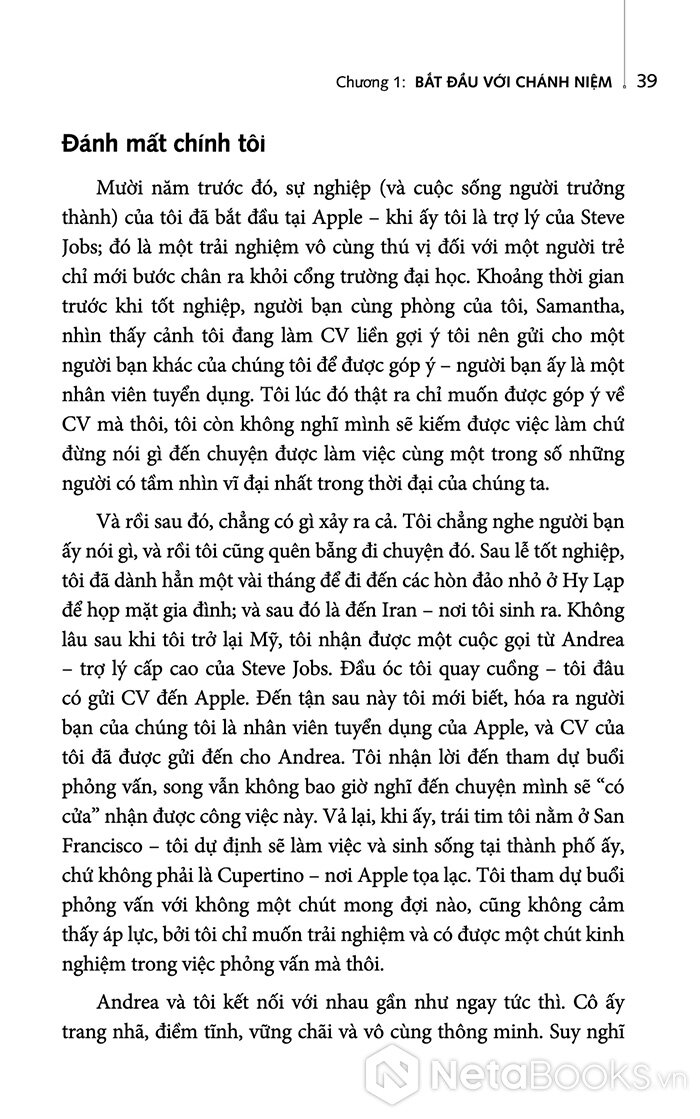 Chương 1: BẮT ĐẦU VỚI CHÁNH NIỆM 39

Đánh mất chính tôi

Mười năm trước đó, sự nghiệp (và cuộc sống người trưởng thành) của tôi đã bắt đầu tại Apple – khi ấy tôi là trợ lý của Steve Jobs; đó là một trải nghiệm vô cùng thú vị đối với một người trẻ chỉ mới bước chân ra khỏi cổng trường đại học. Khoảng thời gian trước khi tốt nghiệp, người bạn cùng phòng của tôi, Samantha, nhìn thấy cảnh tôi đang làm CV liền gợi ý tôi nên gửi cho một người bạn khác của chúng tôi để được góp ý – người bạn ấy là một nhân viên tuyển dụng. Tôi lúc đó thật ra chỉ muốn được góp ý về CV mà thôi, tôi còn không nghĩ mình sẽ kiếm được việc làm chứ đừng nói gì đến chuyện được làm việc cùng một trong số những người có tầm nhìn vĩ đại nhất trong thời đại của chúng ta.

Và rồi sau đó, chẳng có gì xảy ra cả. Tôi chẳng nghe người bạn ấy nói gì, và rồi tôi cũng quên bẵng đi chuyện đó. Sau lễ tốt nghiệp, tôi đã dành hẳn một vài tháng để đi đến các hòn đảo nhỏ ở Hy Lạp để họp mặt gia đình; và sau đó là đến Iran – nơi tôi sinh ra. Không lâu sau khi tôi trở lại Mỹ, tôi nhận được một cuộc gọi từ Andrea – trợ lý cấp cao của Steve Jobs. Đầu óc tôi quay cuồng – tôi đâu có gửi CV đến Apple. Đến tận sau này tôi mới biết, hóa ra người bạn của chúng tôi là nhân viên tuyển dụng của Apple, và CV của tôi đã được gửi đến cho Andrea. Tôi nhận lời đến tham dự buổi phỏng vấn, song vẫn không bao giờ nghĩ đến chuyện mình sẽ "có cửa" nhận được công việc này. Vả lại, khi ấy, trái tim tôi nằm ở San Francisco – tôi dự định sẽ làm việc và sinh sống tại thành phố ấy, chứ không phải là Cupertino – nơi Apple tọa lạc. Tôi tham dự buổi phỏng vấn với không một chút mong đợi nào, cũng không cảm thấy áp lực, bởi tôi chỉ muốn trải nghiệm và có được một chút kinh nghiệm trong việc phỏng vấn mà thôi.

Andrea và tôi kết nối với nhau gần như ngay tức thì. Cô ấy trang nhã, điềm tĩnh, vững chãi và vô cùng thông minh. Suy nghĩ

NetaBOOKS.vn